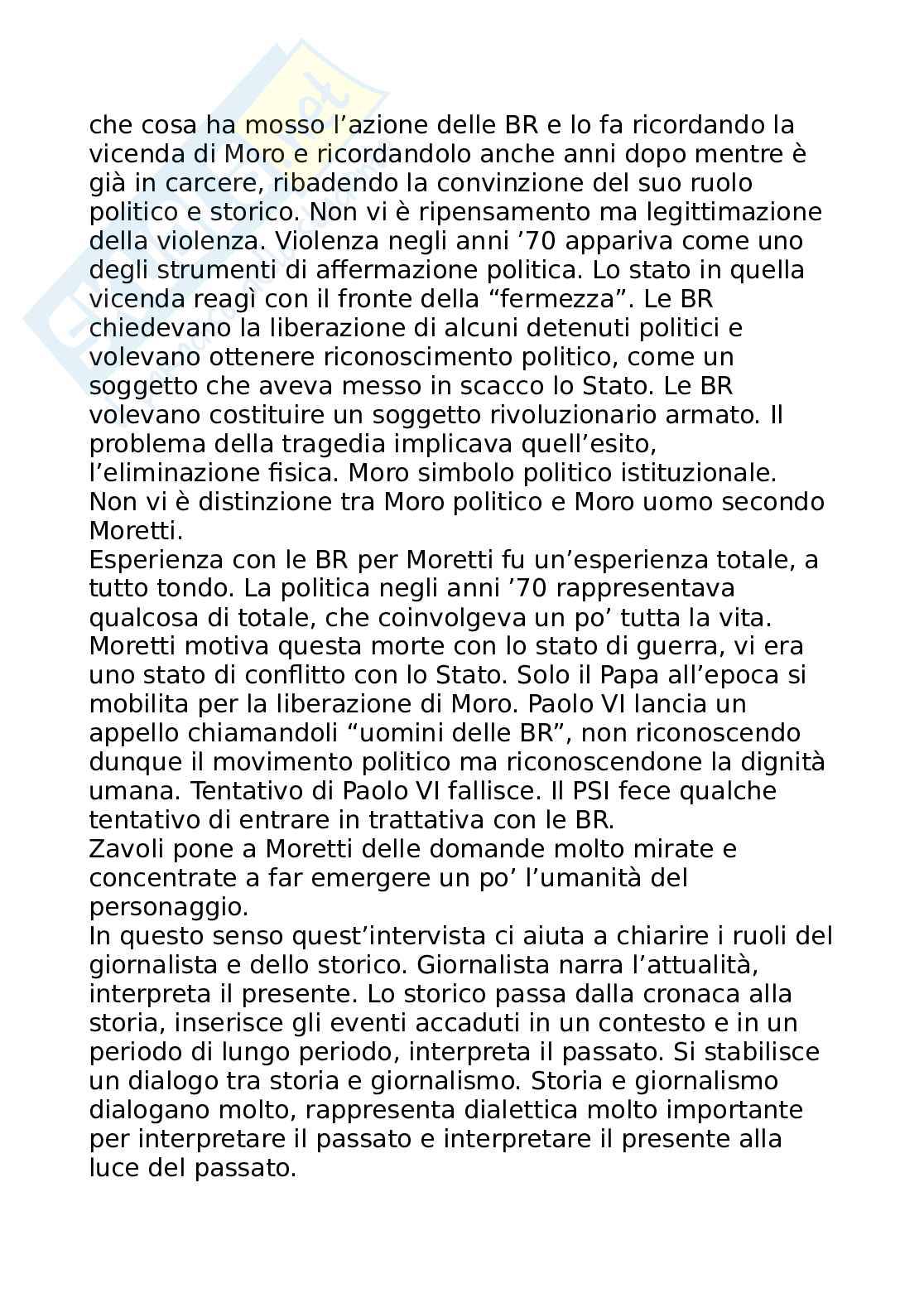 che cosa ha mosso l'azione delle BR e lo fa ricordando la vicenda di Moro e ricordandolo anche anni dopo mentre è già in carcere, ribadendo la convinzione del suo ruolo politico e storico. Non vi è ripensamento ma legittimazione della violenza. Violenza negli anni '70 appariva come uno degli strumenti di affermazione politica. Lo stato in quella vicenda reagì con il fronte della "fermezza". Le BR chiedevano la liberazione di alcuni detenuti politici e volevano ottenere riconoscimento politico, come un soggetto che aveva messo in scacco lo Stato. Le BR volevano costituire un soggetto rivoluzionario armato. Il problema della tragedia implicava quell'esito, l'eliminazione fisica. Moro simbolo politico istituzionale. Non vi è distinzione tra Moro politico e Moro uomo secondo Moretti.
Esperienza con le BR per Moretti fu un'esperienza totale, a tutto tondo. La politica negli anni '70 rappresentava qualcosa di totale, che coinvolgeva un po' tutta la vita. Moretti motiva questa morte con lo stato di guerra, vi era uno stato di conflitto con lo Stato. Solo il Papa all'epoca si mobilita per la liberazione di Moro. Paolo VI lancia un appello chiamandoli "uomini delle BR", non riconoscendo dunque il movimento politico ma riconoscendone la dignità umana. Tentativo di Paolo VI fallisce. Il PSI fece qualche tentativo di entrare in trattativa con le BR.
Zavoli pone a Moretti delle domande molto mirate e concentrate a far emergere un po' l'umanità del personaggio.
In questo senso quest'intervista ci aiuta a chiarire i ruoli del giornalista e dello storico. Giornalista narra l'attualità, interpreta il presente. Lo storico passa dalla cronaca alla storia, inserisce gli eventi accaduti in un contesto e in un periodo di lungo periodo, interpreta il passato. Si stabilisce un dialogo tra storia e giornalismo. Storia e giornalismo dialogano molto, rappresenta dialettica molto importante per interpretare il passato e interpretare il presente alla luce del passato.